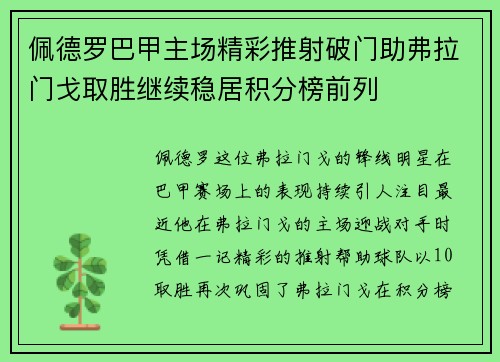 佩德罗巴甲主场精彩推射破门助弗拉门戈取胜继续稳居积分榜前列

佩德罗这位弗拉门戈的锋线明星在巴甲赛场上的表现持续引人注目最近他在弗拉门戈的主场迎战对手时凭借一记精彩的推射帮助球队以10取胜再次巩固了弗拉门戈在积分榜